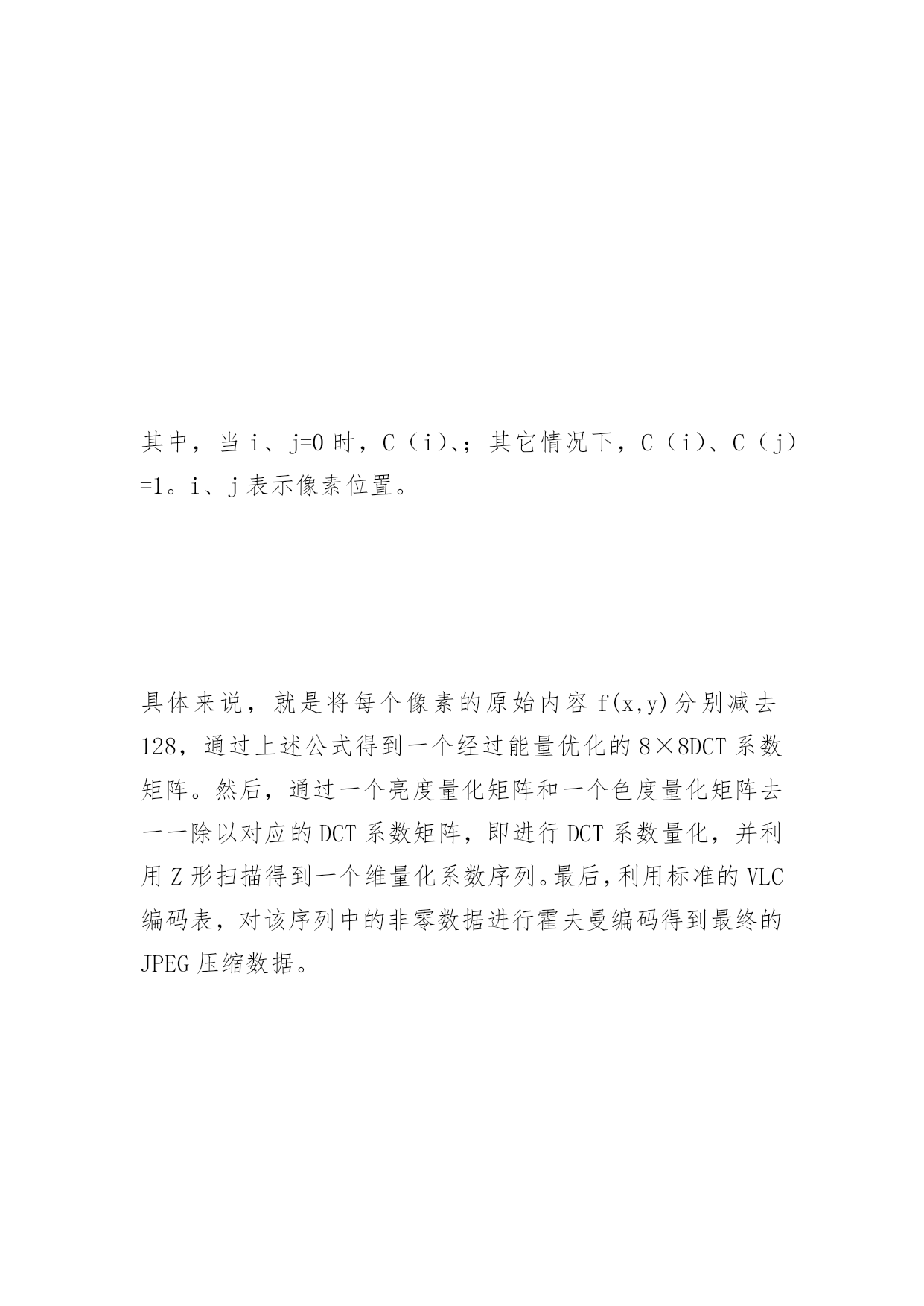 其中，当 i、j=0 时，C（i）、；其它情况下，C（i）、C（j）=1。i、j 表示像素位置。

具体来说，就是将每个像素的原始内容 f(x,y)分别减去 128，通过上述公式得到一个经过能量优化的 8×8DCT 系数矩阵。然后，通过一个亮度量化矩阵和一个色度量化矩阵去一一除以对应的 DCT 系数矩阵，即进行 DCT 系数量化，并利用 Z 形扫描得到一个维量化系数序列。最后，利用标准的 VLC 编码表，对该序列中的非零数据进行霍夫曼编码得到最终的 JPEG 压缩数据。